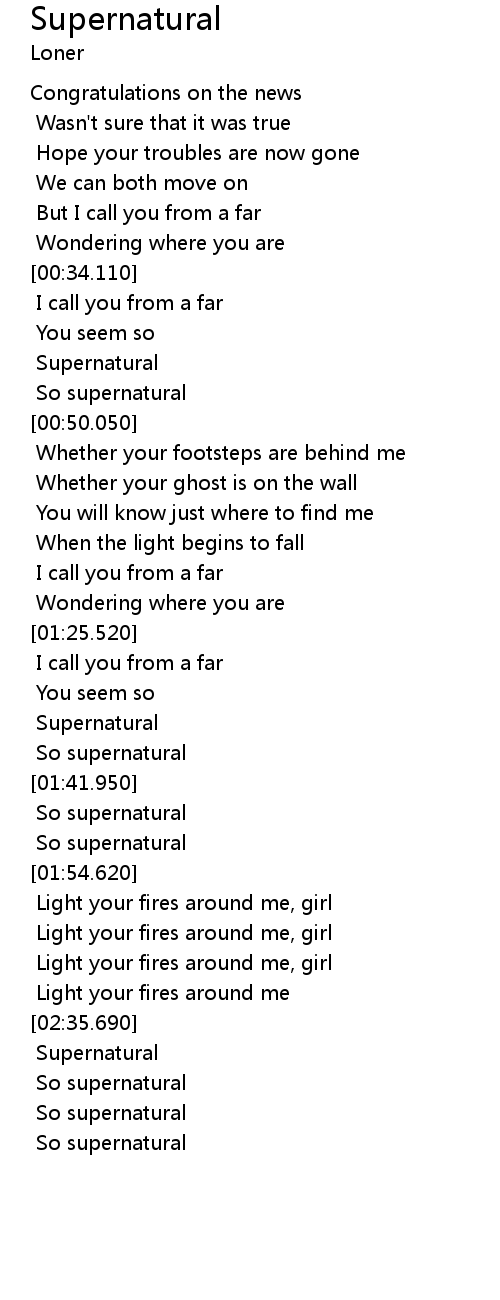 Supernatural
Loner

Congratulations on the news
Wasn't sure that it was true
Hope your troubles are now gone
We can both move on
But I call you from a far
Wondering where you are
[00:34.110]
I call you from a far
You seem so
Supernatural
So supernatural
[00:50.050]
Whether your footsteps are behind me
Whether your ghost is on the wall
You will know just where to find me
When the light begins to fall
I call you from a far
Wondering where you are
[01:25.520]
I call you from a far
You seem so
Supernatural
So supernatural
[01:41.950]
So supernatural
So supernatural
[01:54.620]
Light your fires around me, girl
Light your fires around me, girl
Light your fires around me, girl
Light your fires around me
[02:35.690]
Supernatural
So supernatural
So supernatural
So supernatural